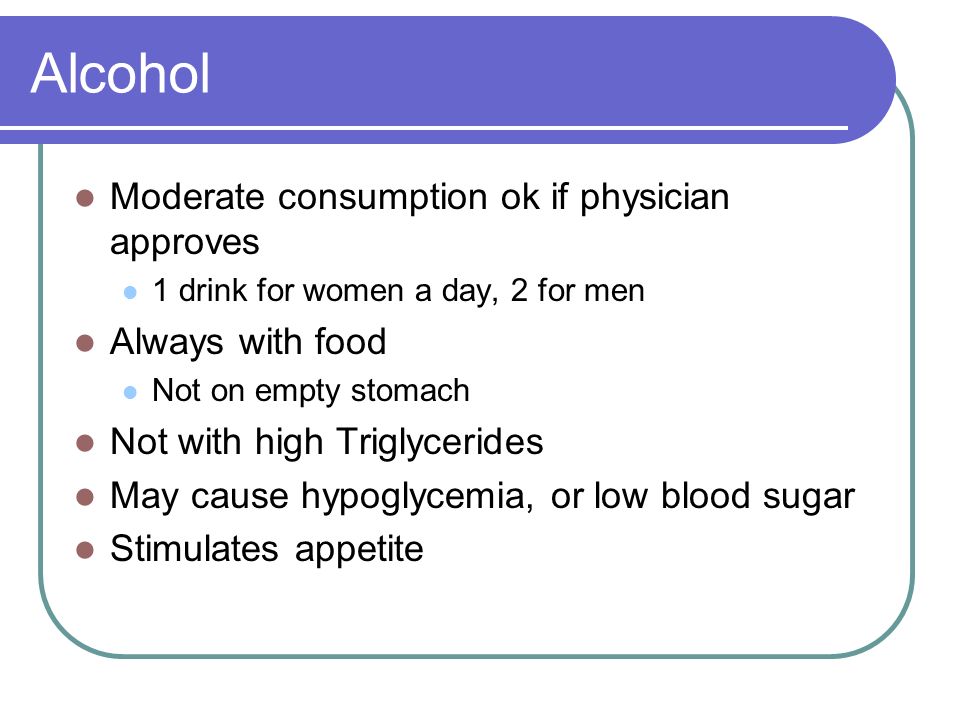 Alcohol

- Moderate consumption ok if physician approves
  - 1 drink for women a day, 2 for men
- Always with food
  - Not on empty stomach
- Not with high Triglycerides
- May cause hypoglycemia, or low blood sugar
- Stimulates appetite